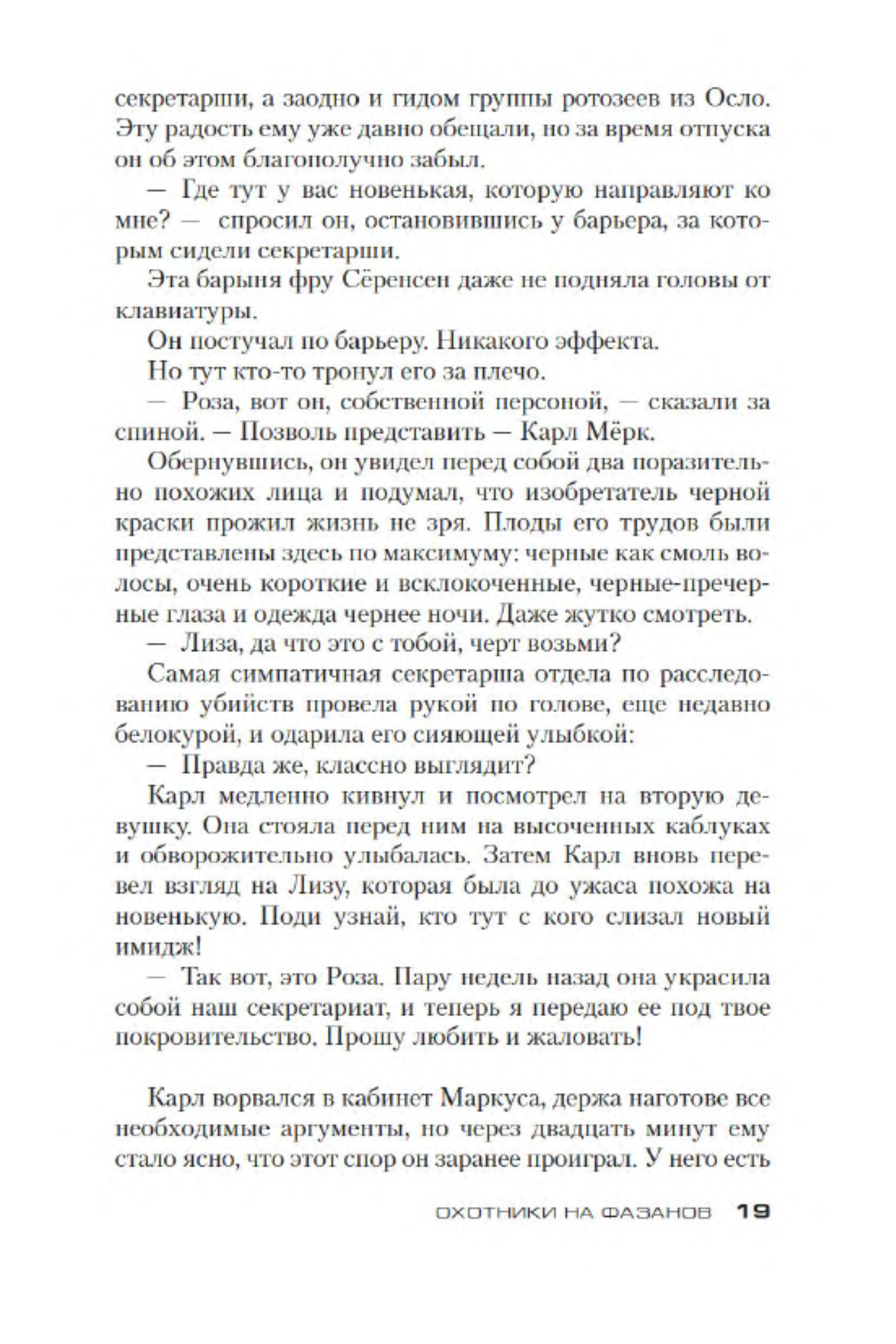 секретарши, а заодно и гидом группы ротозеев из Осло. Эту радость ему уже давно обещали, но за время отпуска он об этом благополучно забыл.

— Где тут у вас новенькая, которую направляют ко мне? — спросил он, остановившись у барьера, за которым сидели секретарши.

Эта барыня фру Сёренсен даже не подняла головы от клавиатуры.

Он постучал по барьеру. Никакого эффекта.

Но тут кто-то тронул его за плечо.

— Роза, вот он, собственной персоной, — сказали за спиной. — Позволь представить — Карл Мёрк.

Обернувшись, он увидел перед собой два поразительно похожих лица и подумал, что изобретатель черной краски прожил жизнь не зря. Плоды его трудов были представлены здесь по максимуму: черные как смоль волосы, очень короткие и всклокоченные, черные-пречерные глаза и одежда чернее ночи. Даже жутко смотреть.

— Лиза, да что это с тобой, черт возьми?

Самая симпатичная секретарша отдела по расследованию убийств провела рукой по голове, еще недавно белокурой, и одарила его сияющей улыбкой:

— Правда же, классно выглядит?

Карл медленно кивнул и посмотрел на вторую девушку. Она стояла перед ним на высоченных каблуках и обворожительно улыбалась. Затем Карл вновь перевел взгляд на Лизу, которая была до ужаса похожа на новенькую. Поди узнай, кто тут с кого слизал новый имидж!

— Так вот, это Роза. Пару недель назад она украсила собой наш секретариат, и теперь я передаю ее под твое покровительство. Прошу любить и жаловать!

Карл ворвался в кабинет Маркуса, держа наготове все необходимые аргументы, но через двадцать минут ему стало ясно, что этот спор он заранее проиграл. У него есть

ОХОТНИКИ НА ФАЗАНОВ 19